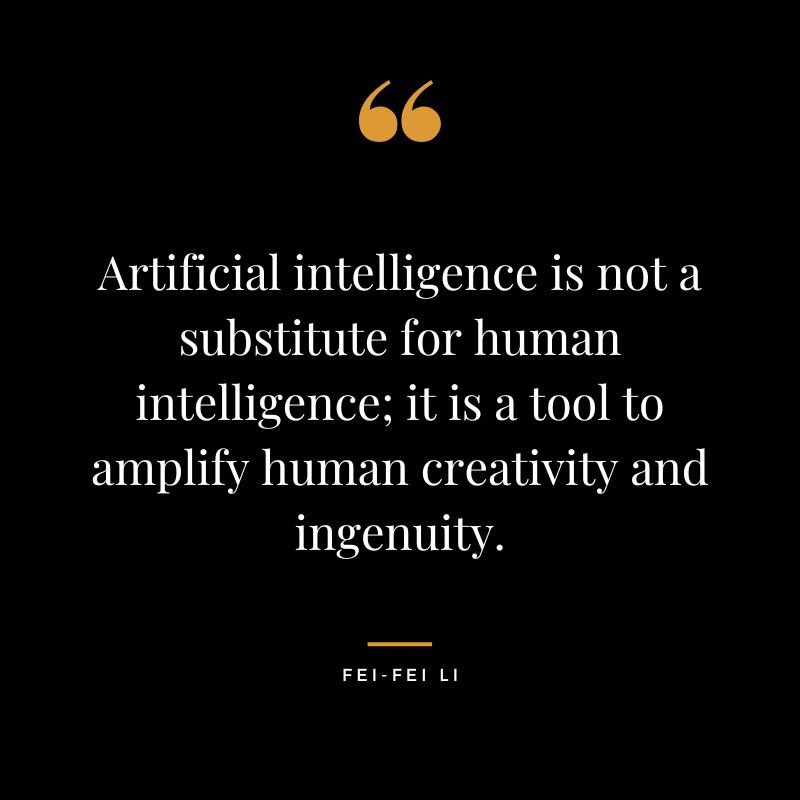 “

Artificial intelligence is not a substitute for human intelligence; it is a tool to amplify human creativity and ingenuity.

FEI-FEI LI